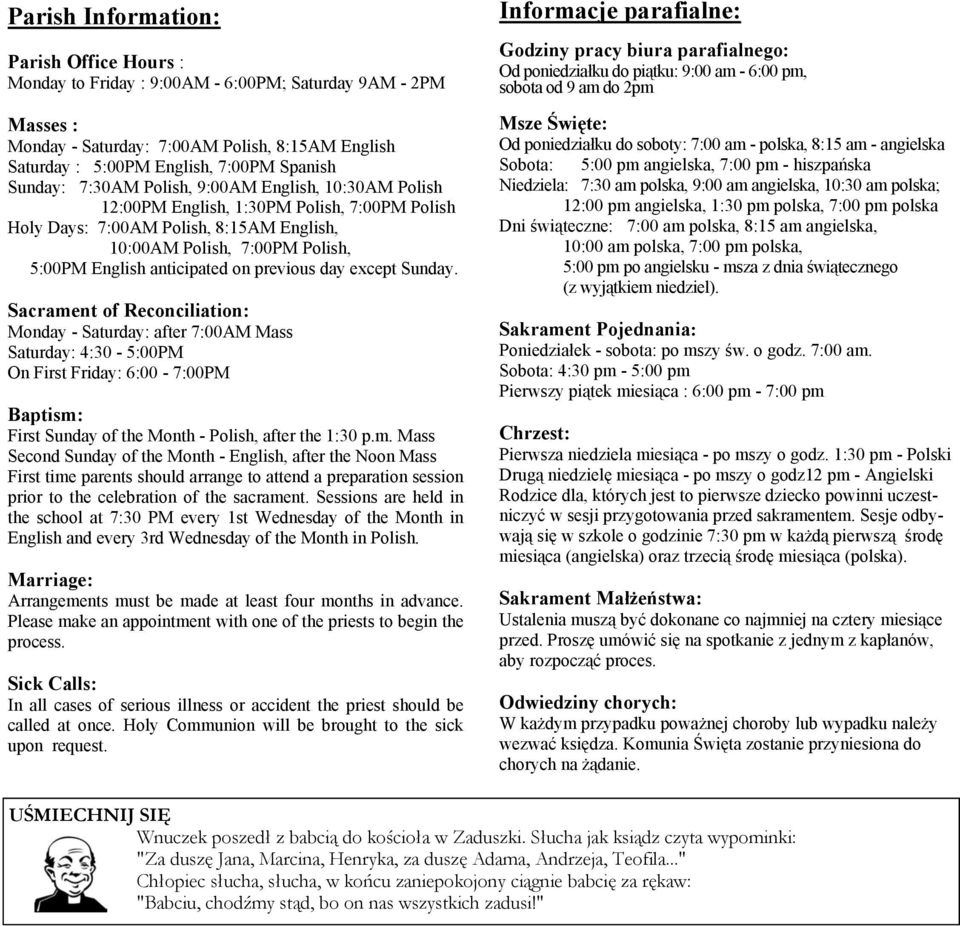 Parish Information:

Parish Office Hours :
Monday to Friday : 9:00AM - 6:00PM; Saturday 9AM - 2PM

Masses :
Monday - Saturday: 7:00AM Polish, 8:15AM English
Saturday : 5:00PM English, 7:00PM Spanish
Sunday: 7:30AM Polish, 9:00AM English, 10:30AM Polish
12:00PM English, 1:30PM Polish, 7:00PM Polish
Holy Days: 7:00AM Polish, 8:15AM English,
10:00AM Polish, 7:00PM Polish,
5:00PM English anticipated on previous day except Sunday.

Sacrament of Reconciliation:
Monday - Saturday: after 7:00AM Mass
Saturday: 4:30 - 5:00PM
On First Friday: 6:00 - 7:00PM

Baptism:
First Sunday of the Month - Polish, after the 1:30 p.m. Mass
Second Sunday of the Month - English, after the Noon Mass
First time parents should arrange to attend a preparation session prior to the celebration of the sacrament. Sessions are held in the school at 7:30 PM every 1st Wednesday of the Month in English and every 3rd Wednesday of the Month in Polish.

Marriage:
Arrangements must be made at least four months in advance. Please make an appointment with one of the priests to begin the process.

Sick Calls:
In all cases of serious illness or accident the priest should be called at once. Holy Communion will be brought to the sick upon request.

Informacje parafialne:

Godziny pracy biura parafialnego:
Od poniedziałku do piątku: 9:00 am - 6:00 pm,
sobota od 9 am do 2pm

Msze Święte:
Od poniedziałku do soboty: 7:00 am - polska, 8:15 am - angielska
Sobota: 5:00 pm angielska, 7:00 pm - hiszpańska
Niedziela: 7:30 am polska, 9:00 am angielska, 10:30 am polska;
12:00 pm angielska, 1:30 pm polska, 7:00 pm polska
Dni świąteczne: 7:00 am polska, 8:15 am angielska,
10:00 am polska, 7:00 pm polska,
5:00 pm po angielsku - msza z dnia świątecznego
(z wyjątkiem niedziel).

Sakrament Pojednania:
Poniedziałek - sobota: po mszy św. o godz. 7:00 am.
Sobota: 4:30 pm - 5:00 pm
Pierwszy piątek miesiąca : 6:00 pm - 7:00 pm

Chrzest:
Pierwsza niedziela miesiąca - po mszy o godz. 1:30 pm - Polski
Drugą niedzielę miesiąca - po mszy o godz12 pm - Angielski
Rodzice dla, których jest to pierwsze dziecko powinni uczestniczyć w sesji przygotowania przed sakramentem. Sesje odbywają się w szkole o godzinie 7:30 pm w każdą pierwszą środę miesiąca (angielska) oraz trzecią środę miesiąca (polska).

Sakrament Małżeństwa:
Ustalenia muszą być dokonane co najmniej na cztery miesiące przed. Proszę umówić się na spotkanie z jednym z kapłanów, aby rozpocząć proces.

Odwiedziny chorych:
W każdym przypadku poważnej choroby lub wypadku należy wezwać księdza. Komunia Święta zostanie przyniesiona do chorych na żądanie.

UŚMIECHNIJ SIĘ
Wnuczek poszedł z babcią do kościoła w Zaduszki. Słucha jak ksiądz czyta wypominki:
"Za duszę Jana, Marcina, Henryka, za duszę Adama, Andrzeja, Teofila..."
Chłopiec słucha, słucha, w końcu zaniepokojony ciągnie babcię za rękaw:
"Babciu, chodźmy stąd, bo on nas wszystkich zadusi!"